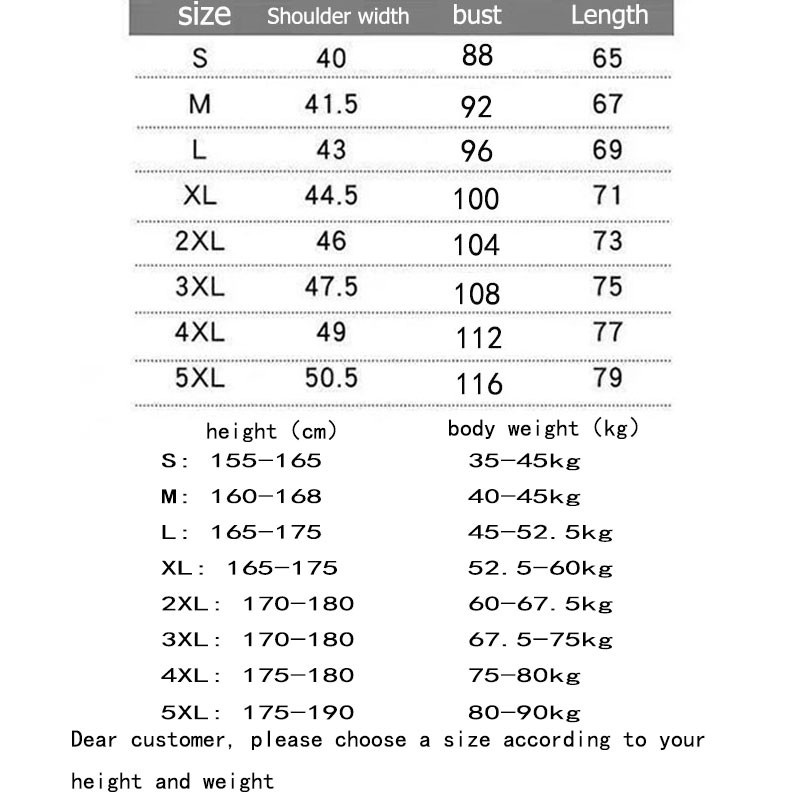 | size | Shoulder width | bust | Length |
|---|---|---|---|
| S | 40 | 88 | 65 |
| M | 41.5 | 92 | 67 |
| L | 43 | 96 | 69 |
| XL | 44.5 | 100 | 71 |
| 2XL | 46 | 104 | 73 |
| 3XL | 47.5 | 108 | 75 |
| 4XL | 49 | 112 | 77 |
| 5XL | 50.5 | 116 | 79 |

| height (cm) | body weight (kg) |
|---|---|
| S: 155-165 | 35-45kg |
| M: 160-168 | 40-45kg |
| L: 165-175 | 45-52.5kg |
| XL: 165-175 | 52.5-60kg |
| 2XL: 170-180 | 60-67.5kg |
| 3XL: 170-180 | 67.5-75kg |
| 4XL: 175-180 | 75-80kg |
| 5XL: 175-190 | 80-90kg |

Dear customer, please choose a size according to your height and weight